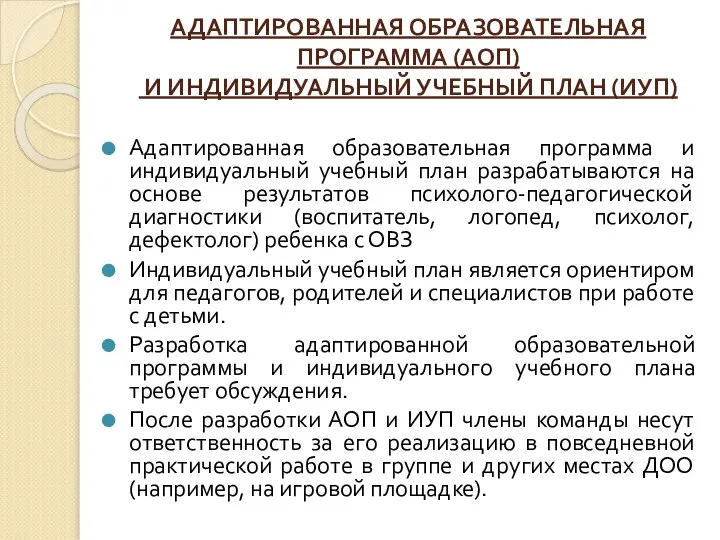 АДАПТИРОВАННАЯ ОБРАЗОВАТЕЛЬНАЯ ПРОГРАММА (АОП)
И ИНДИВИДУАЛЬНЫЙ УЧЕБНЫЙ ПЛАН (ИУП)

Адаптированная образовательная программа и индивидуальный учебный план разрабатываются на основе результатов психолого-педагогической диагностики (воспитатель, логопед, психолог, дефектолог) ребенка с ОВЗ

Индивидуальный учебный план является ориентиром для педагогов, родителей и специалистов при работе с детьми.

Разработка адаптированной образовательной программы и индивидуального учебного плана требует обсуждения.

После разработки АОП и ИУП члены команды несут ответственность за его реализацию в повседневной практической работе в группе и других местах ДОО (например, на игровой площадке).